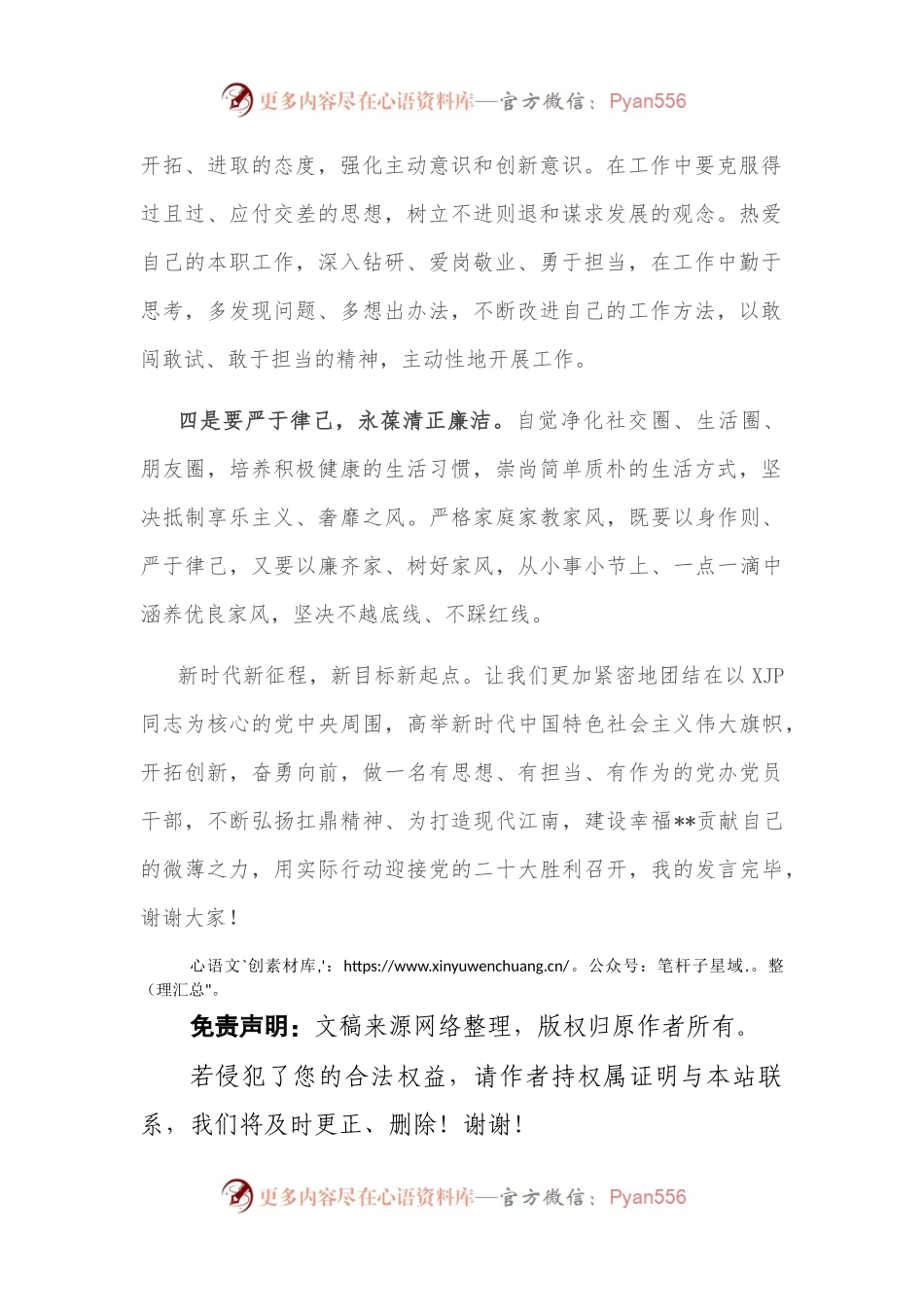 更多内容尽在心语资料库—官方微信：Pyan556

开拓、进取的态度，强化主动意识和创新意识。在工作中要克服得过且过、应付交差的思想，树立不进则退和谋求发展的观念。热爱自己的本职工作，深入钻研、爱岗敬业、勇于担当，在工作中勤于思考，多发现问题、多想出办法，不断改进自己的工作方法，以敢闯敢试、敢于担当的精神，主动性地开展工作。

四是要严于律己，永葆清正廉洁。自觉净化社交圈、生活圈、朋友圈，培养积极健康的生活习惯，崇尚简单质朴的生活方式，坚决抵制享乐主义、奢靡之风。严格家庭家教家风，既要以身作则、严于律己，又要以廉齐家、树好家风，从小事小节上、一点一滴中涵养优良家风，坚决不越底线、不踩红线。

新时代新征程，新目标新起点。让我们更加紧密地团结在以 XJP 同志为核心的党中央周围，高举新时代中国特色社会主义伟大旗帜，开拓创新，奋勇向前，做一名有思想、有担当、有作为的党办党员干部，不断弘扬扛鼎精神、为打造现代江南，建设幸福**贡献自己的微薄之力，用实际行动迎接党的二十大胜利召开，我的发言完毕，谢谢大家！

心语文`创素材库,'：https://www.xinyuwenchuang.cn/。公众号：笔杆子星域.。整（理汇总"。

免责声明：文稿来源网络整理，版权归原作者所有。

若侵犯了您的合法权益，请作者持权属证明与本站联系，我们将及时更正、删除！谢谢！

更多内容尽在心语资料库—官方微信：Pyan556